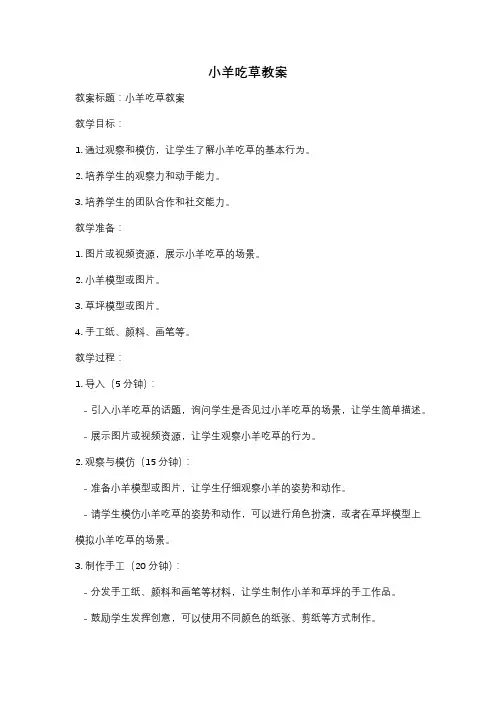 小羊吃草教案

教案标题：小羊吃草教案

教学目标：

1. 通过观察和模仿，让学生了解小羊吃草的基本行为。

2. 培养学生的观察力和动手能力。

3. 培养学生的团队合作和社交能力。

教学准备：

1. 图片或视频资源，展示小羊吃草的场景。

2. 小羊模型或图片。

3. 草坪模型或图片。

4. 手工纸、颜料、画笔等。

教学过程：

1. 导入（5 分钟）：

- 引入小羊吃草的话题，询问学生是否见过小羊吃草的场景，让学生简单描述。

- 展示图片或视频资源，让学生观察小羊吃草的行为。

2. 观察与模仿（15 分钟）：

- 准备小羊模型或图片，让学生仔细观察小羊的姿势和动作。

- 请学生模仿小羊吃草的姿势和动作，可以进行角色扮演，或者在草坪模型上模拟小羊吃草的场景。

3. 制作手工（20 分钟）：

- 分发手工纸、颜料和画笔等材料，让学生制作小羊和草坪的手工作品。

- 鼓励学生发挥创意，可以使用不同颜色的纸张、剪纸等方式制作。